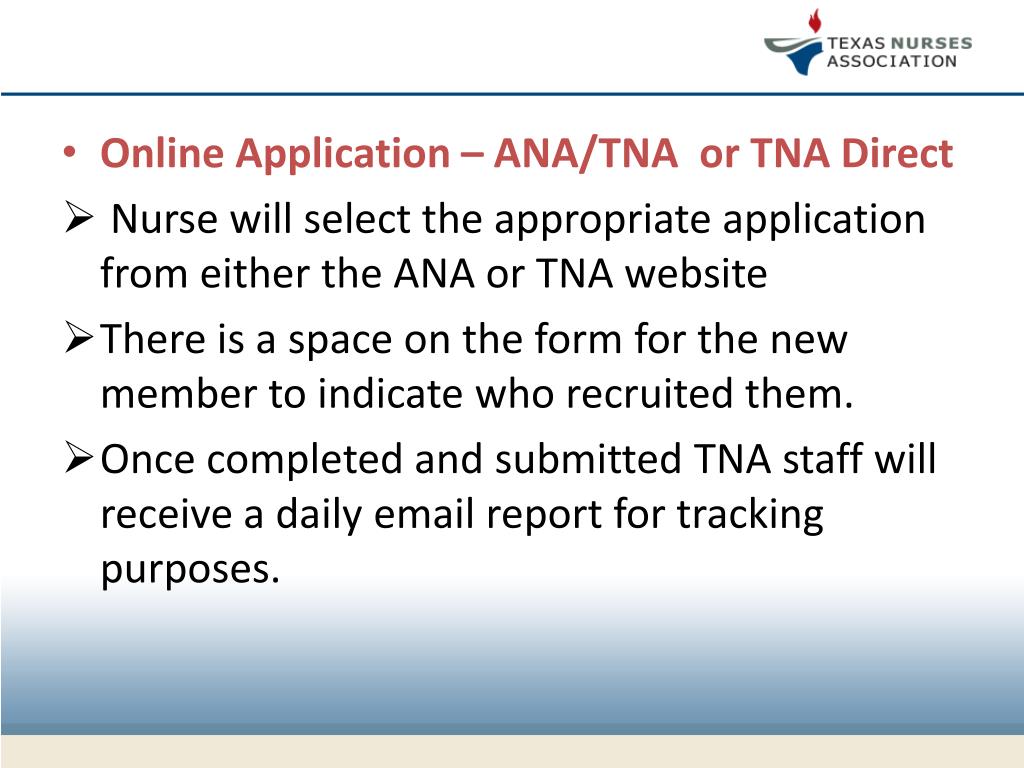 TEXAS NURSES ASSOCIATION

• Online Application – ANA/TNA  or TNA Direct

➢ Nurse will select the appropriate application from either the ANA or TNA website

➢ There is a space on the form for the new member to indicate who recruited them.

➢ Once completed and submitted TNA staff will receive a daily email report for tracking purposes.